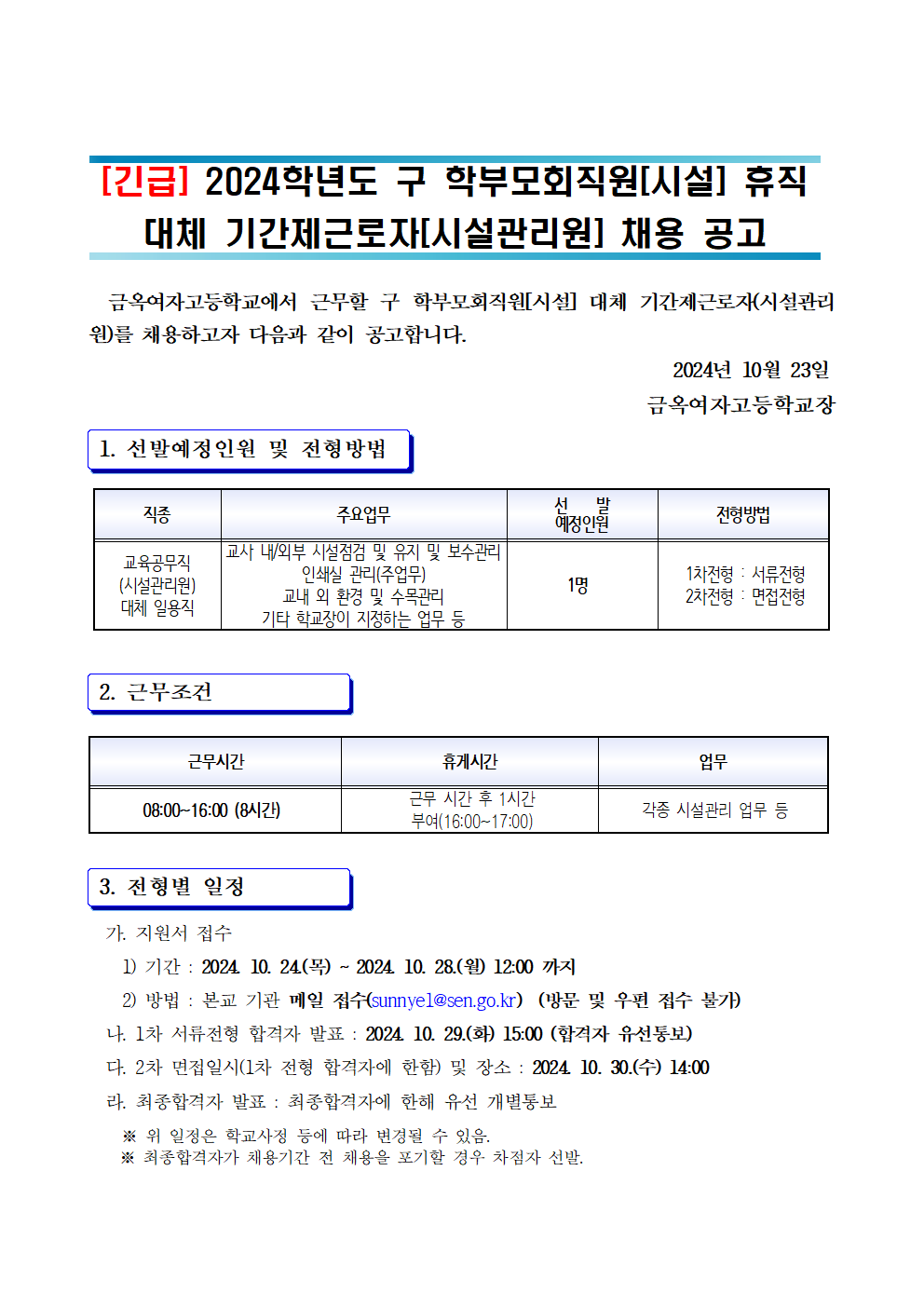 [긴급] 2024학년도 구 학부모회직원[시설] 휴직 대체 기간제근로자[시설관리원] 채용 공고

금옥여자고등학교에서 근무할 구 학부모회직원[시설] 대체 기간제근로자(시설관리원)를 채용하고자 다음과 같이 공고합니다.

2024년 10월 23일
금옥여자고등학교장

1. 선발예정인원 및 전형방법

| 직종 | 주요업무 | 선 발 예정인원 | 전형방법 |
|---|---|---|---|
| 교육공무직 (시설관리원) 대체 일용직 | 교사 내/외부 시설점검 및 유지 및 보수관리 인쇄실 관리(주업무) 교내 외 환경 및 수목관리 기타 학교장이 지정하는 업무 등 | 1명 | 1차전형 : 서류전형 2차전형 : 면접전형 |

2. 근무조건

| 근무시간 | 휴게시간 | 업무 |
|---|---|---|
| 08:00~16:00 (8시간) | 근무 시간 후 1시간 부여(16:00~17:00) | 각종 시설관리 업무 등 |

3. 전형별 일정

가. 지원서 접수
1) 기간 : 2024. 10. 24.(목) ~ 2024. 10. 28.(월) 12:00 까지
2) 방법 : 본교 기관 메일 접수(sunnye1@sen.go.kr) (방문 및 우편 접수 불가)
나. 1차 서류전형 합격자 발표 : 2024. 10. 29.(화) 15:00 (합격자 유선통보)
다. 2차 면접일시(1차 전형 합격자에 한함) 및 장소 : 2024. 10. 30.(수) 14:00
라. 최종합격자 발표 : 최종합격자에 한해 유선 개별통보
※ 위 일정은 학교사정 등에 따라 변경될 수 있음.
※ 최종합격자가 채용기간 전 채용을 포기할 경우 차점자 선발.